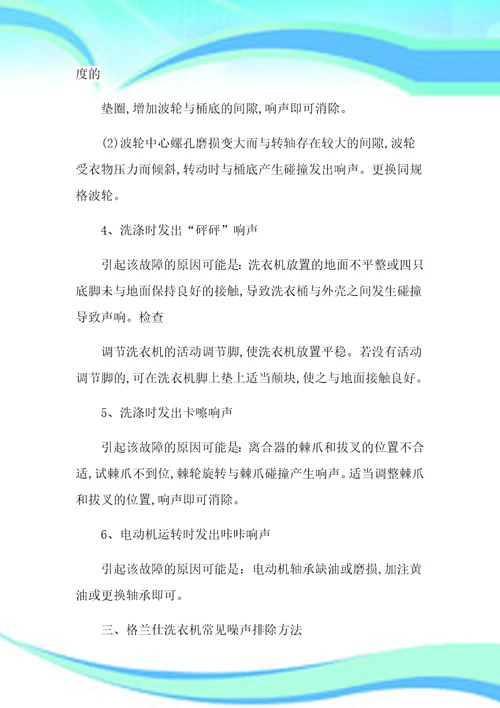 度的

垫圈,增加波轮与桶底的间隙,响声即可消除。

(2)波轮中心螺孔磨损变大而与转轴存在较大的间隙,波轮受衣物压力而倾斜,转动时与桶底产生碰撞发出响声。更换同规格波轮。

4、洗涤时发出“砰砰”响声

引起该故障的原因可能是:洗衣机放置的地面不平整或四只底脚未与地面保持良好的接触,导致洗衣桶与外壳之间发生碰撞导致声响。检查

调节洗衣机的活动调节脚,使洗衣机放置平稳。若没有活动调节脚的,可在洗衣机脚上垫上适当颠块,使之与地面接触良好。

5、洗涤时发出卡嚓响声

引起该故障的原因可能是:离合器的棘爪和拔叉的位置不合适,试棘爪不到位,棘轮旋转与棘爪碰撞产生响声。适当调整棘爪和拔叉的位置,响声即可消除。

6、电动机运转时发出咔咔响声

引起该故障的原因可能是:电动机轴承缺油或磨损,加注黄油或更换轴承即可。

三、格兰仕洗衣机常见噪声排除方法